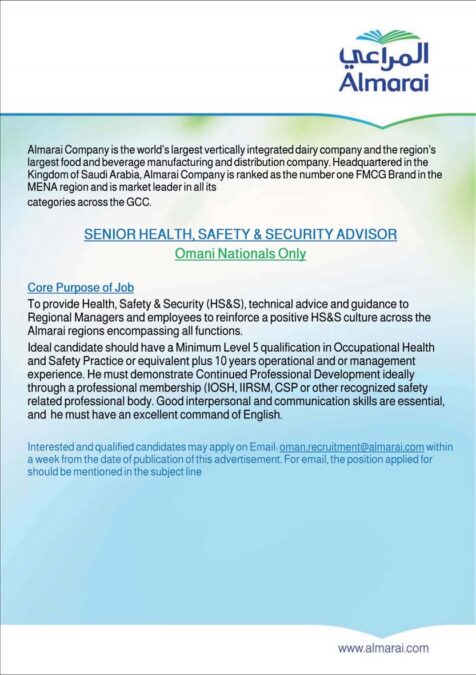 المراعي
Almarai

Almarai Company is the world's largest vertically integrated dairy company and the region's largest food and beverage manufacturing and distribution company. Headquartered in the Kingdom of Saudi Arabia, Almarai Company is ranked as the number one FMCG Brand in the MENA region and is market leader in all its
categories across the GCC.

SENIOR HEALTH, SAFETY & SECURITY ADVISOR
Omani Nationals Only

Core Purpose of Job
To provide Health, Safety & Security (HS&S), technical advice and guidance to Regional Managers and employees to reinforce a positive HS&S culture across the Almarai regions encompassing all functions.
Ideal candidate should have a Minimum Level 5 qualification in Occupational Health and Safety Practice or equivalent plus 10 years operational and or management experience. He must demonstrate Continued Professional Development ideally through a professional membership (IOSH, IIRSM, CSP or other recognized safety related professional body. Good interpersonal and communication skills are essential, and he must have an excellent command of English.

Interested and qualified candidates may apply on Email: oman.recruitment@almarai.com within a week from the date of publication of this advertisement. For email, the position applied for should be mentioned in the subject line

www.almarai.com